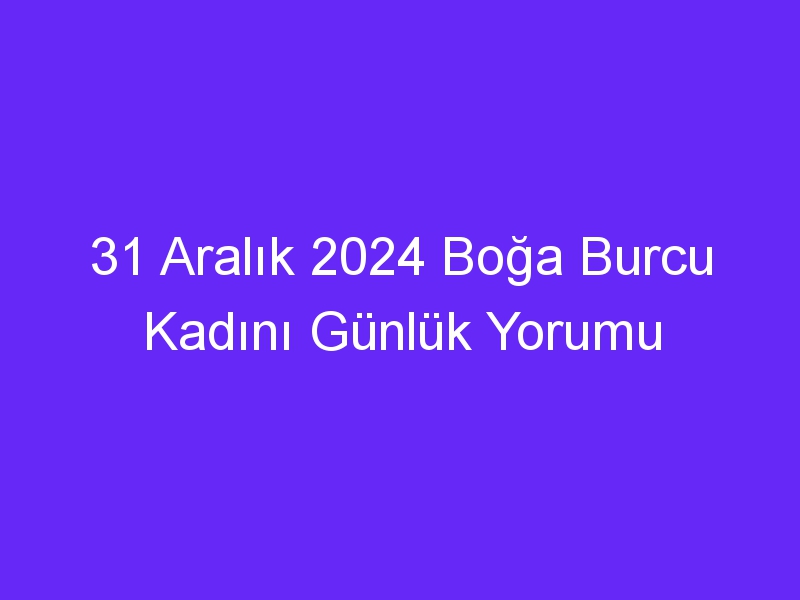 31 Aralık 2024 Boğa Burcu Kadını Günlük Yorumu